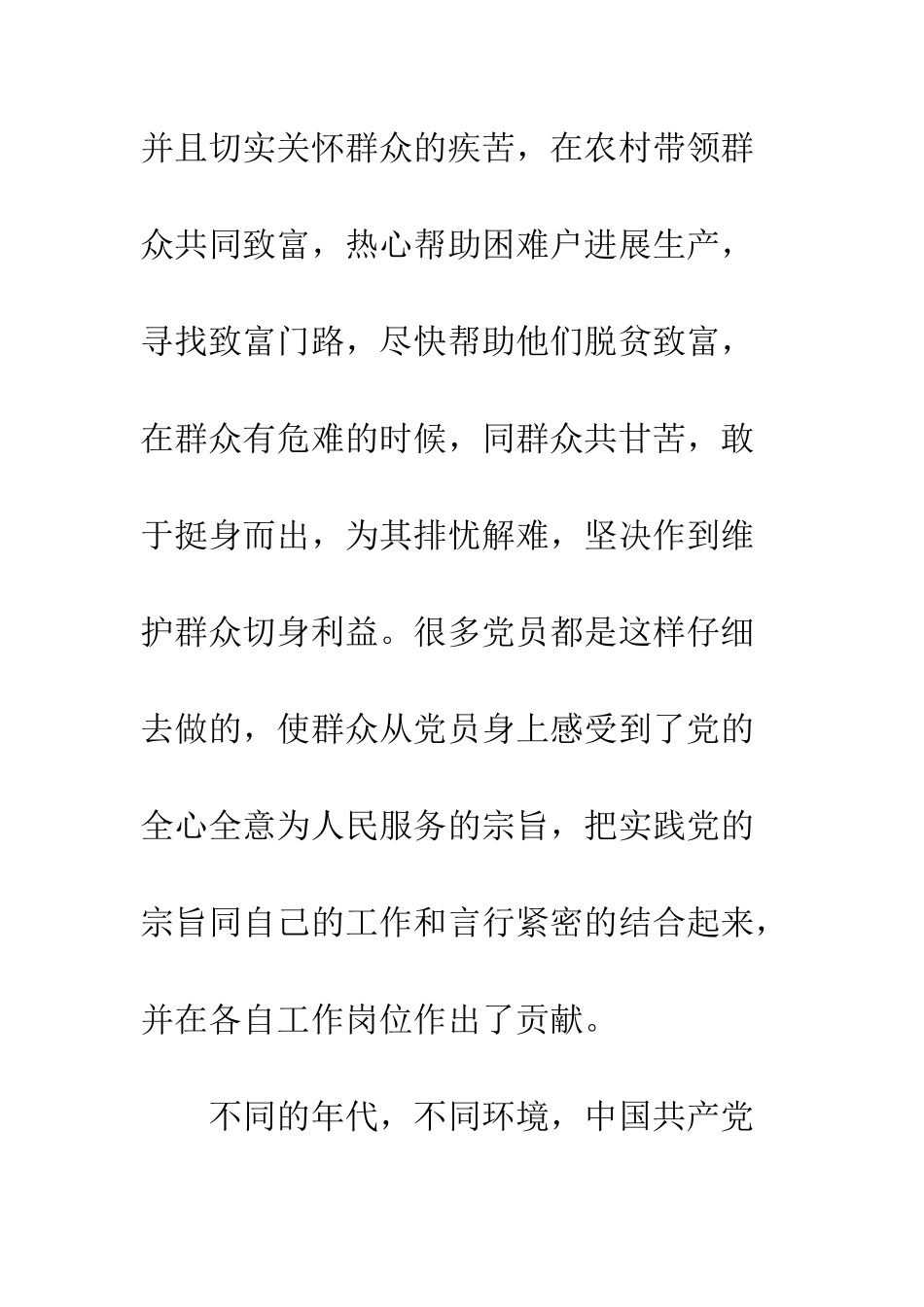 并且切实关怀群众的疾苦，在农村带领群众共同致富，热心帮助困难户进展生产，寻找致富门路，尽快帮助他们脱贫致富，在群众有危难的时候，同群众共甘苦，敢于挺身而出，为其排忧解难，坚决作到维护群众切身利益。很多党员都是这样仔细去做的，使群众从党员身上感受到了党的全心全意为人民服务的宗旨，把实践党的宗旨同自己的工作和言行紧密的结合起来，并在各自工作岗位作出了贡献。

不同的年代，不同环境，中国共产党